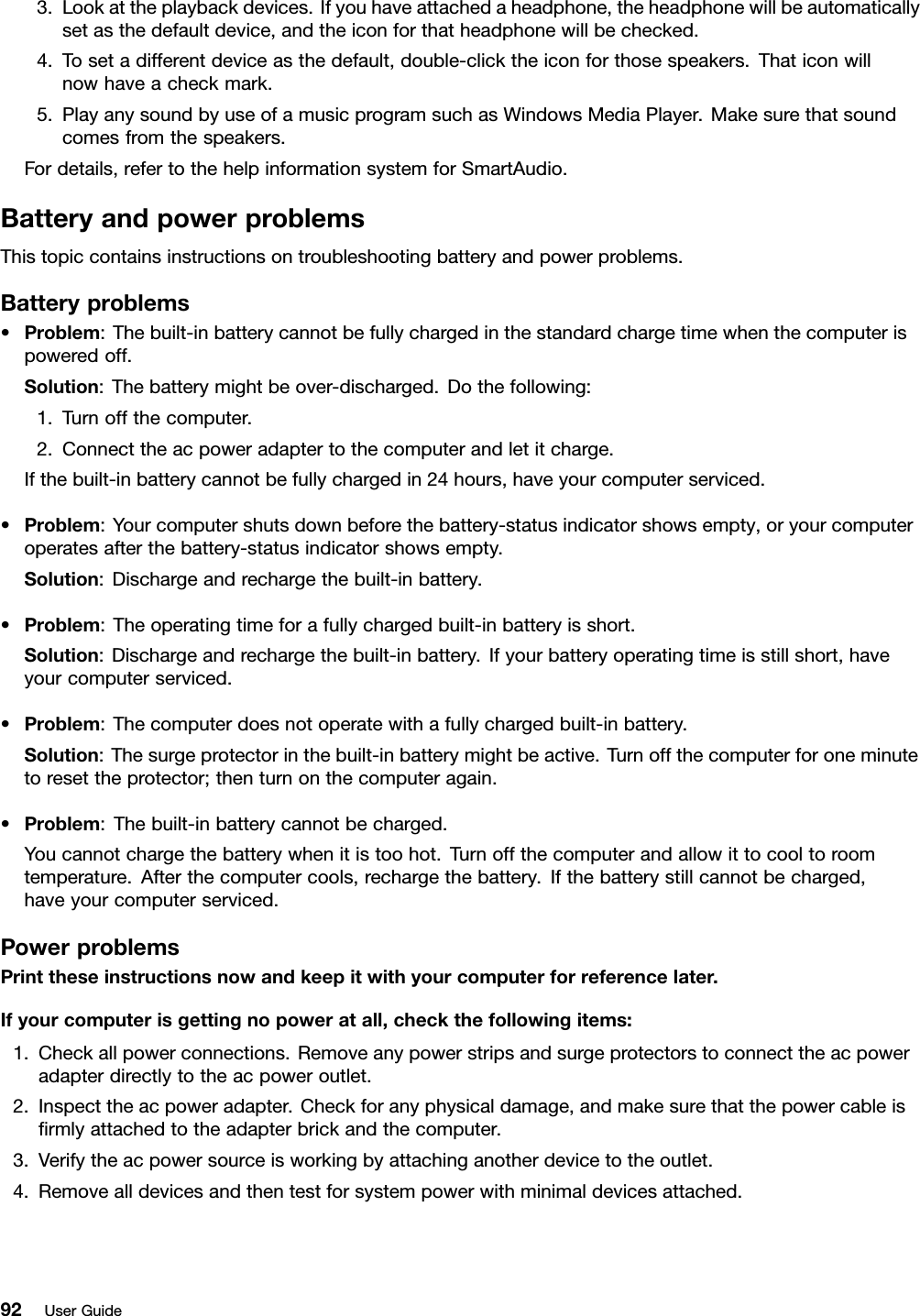 3. Look at the playback devices. If you have attached a headphone, the headphone will be automatically set as the default device, and the icon for that headphone will be checked.
4. To set a different device as the default, double-click the icon for those speakers. That icon will now have a check mark.
5. Play any sound by use of a music program such as Windows Media Player. Make sure that sound comes from the speakers.

For details, refer to the help information system for SmartAudio.

Battery and power problems

This topic contains instructions on troubleshooting battery and power problems.

Battery problems

• Problem: The built-in battery cannot be fully charged in the standard charge time when the computer is powered off.

Solution: The battery might be over-discharged. Do the following:

1. Turn off the computer.
2. Connect the ac power adapter to the computer and let it charge.

If the built-in battery cannot be fully charged in 24 hours, have your computer serviced.

• Problem: Your computer shuts down before the battery-status indicator shows empty, or your computer operates after the battery-status indicator shows empty.

Solution: Discharge and recharge the built-in battery.

• Problem: The operating time for a fully charged built-in battery is short.

Solution: Discharge and recharge the built-in battery. If your battery operating time is still short, have your computer serviced.

• Problem: The computer does not operate with a fully charged built-in battery.

Solution: The surge protector in the built-in battery might be active. Turn off the computer for one minute to reset the protector; then turn on the computer again.

• Problem: The built-in battery cannot be charged.

You cannot charge the battery when it is too hot. Turn off the computer and allow it to cool to room temperature. After the computer cools, recharge the battery. If the battery still cannot be charged, have your computer serviced.

Power problems

Print these instructions now and keep it with your computer for reference later.

If your computer is getting no power at all, check the following items:

1. Check all power connections. Remove any power strips and surge protectors to connect the ac power adapter directly to the ac power outlet.
2. Inspect the ac power adapter. Check for any physical damage, and make sure that the power cable is firmly attached to the adapter brick and the computer.
3. Verify the ac power source is working by attaching another device to the outlet.
4. Remove all devices and then test for system power with minimal devices attached.

92 User Guide